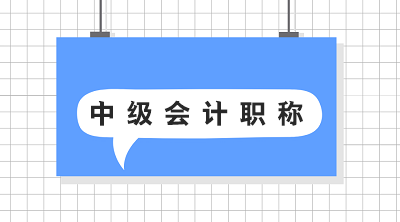 中级会计职称